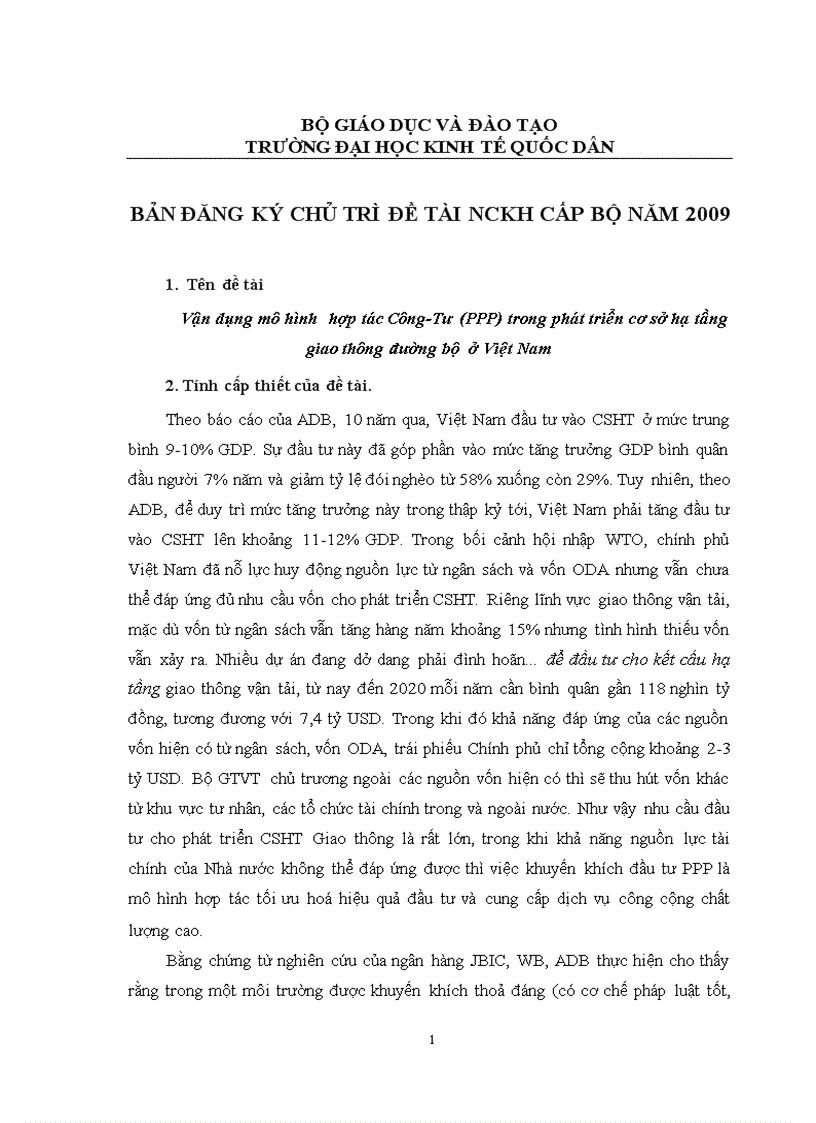 BỘ GIÁO DỤC VÀ ĐÀO TẠO
TRƯỜNG ĐẠI HỌC KINH TẾ QUỐC DÂN

BẢN ĐĂNG KÝ CHỦ TRÌ ĐỀ TÀI NCKH CẤP BỘ NĂM 2009

1. Tên đề tài

Vận dụng mô hình hợp tác Công-Tư (PPP) trong phát triển cơ sở hạ tầng giao thông đường bộ ở Việt Nam

2. Tính cấp thiết của đề tài.

Theo báo cáo của ADB, 10 năm qua, Việt Nam đầu tư vào CSHT ở mức trung bình 9-10% GDP. Sự đầu tư này đã góp phần vào mức tăng trưởng GDP bình quân đầu người 7% năm và giảm tỷ lệ đói nghèo từ 58% xuống còn 29%. Tuy nhiên, theo ADB, để duy trì mức tăng trưởng này trong thập kỷ tới, Việt Nam phải tăng đầu tư vào CSHT lên khoảng 11-12% GDP. Trong bối cảnh hội nhập WTO, chính phủ Việt Nam đã nỗ lực huy động nguồn lực từ ngân sách và vốn ODA nhưng vẫn chưa thể đáp ứng đủ nhu cầu vốn cho phát triển CSHT. Riêng lĩnh vực giao thông vận tải, mặc dù vốn từ ngân sách vẫn tăng hàng năm khoảng 15% nhưng tình hình thiếu vốn vẫn xảy ra. Nhiều dự án đang dở dang phải đình hoãn... để đầu tư cho kết cấu hạ tầng giao thông vận tải, từ nay đến 2020 mỗi năm cần bình quân gần 118 nghìn tỷ đồng, tương đương với 7,4 tỷ USD. Trong khi đó khả năng đáp ứng của các nguồn vốn hiện có từ ngân sách, vốn ODA, trái phiếu Chính phủ chỉ tổng cộng khoảng 2-3 tỷ USD. Bộ GTVT chủ trương ngoài các nguồn vốn hiện có thì sẽ thu hút vốn khác từ khu vực tư nhân, các tổ chức tài chính trong và ngoài nước. Như vậy nhu cầu đầu tư cho phát triển CSHT Giao thông là rất lớn, trong khi khả năng nguồn lực tài chính của Nhà nước không thể đáp ứng được thì việc khuyến khích đầu tư PPP là mô hình hợp tác tối ưu hoá hiệu quả đầu tư và cung cấp dịch vụ công cộng chất lượng cao.

Bằng chứng từ nghiên cứu của ngân hàng JBIC, WB, ADB thực hiện cho thấy rằng trong một môi trường được khuyến khích thoả đáng (có cơ chế pháp luật tốt,

1